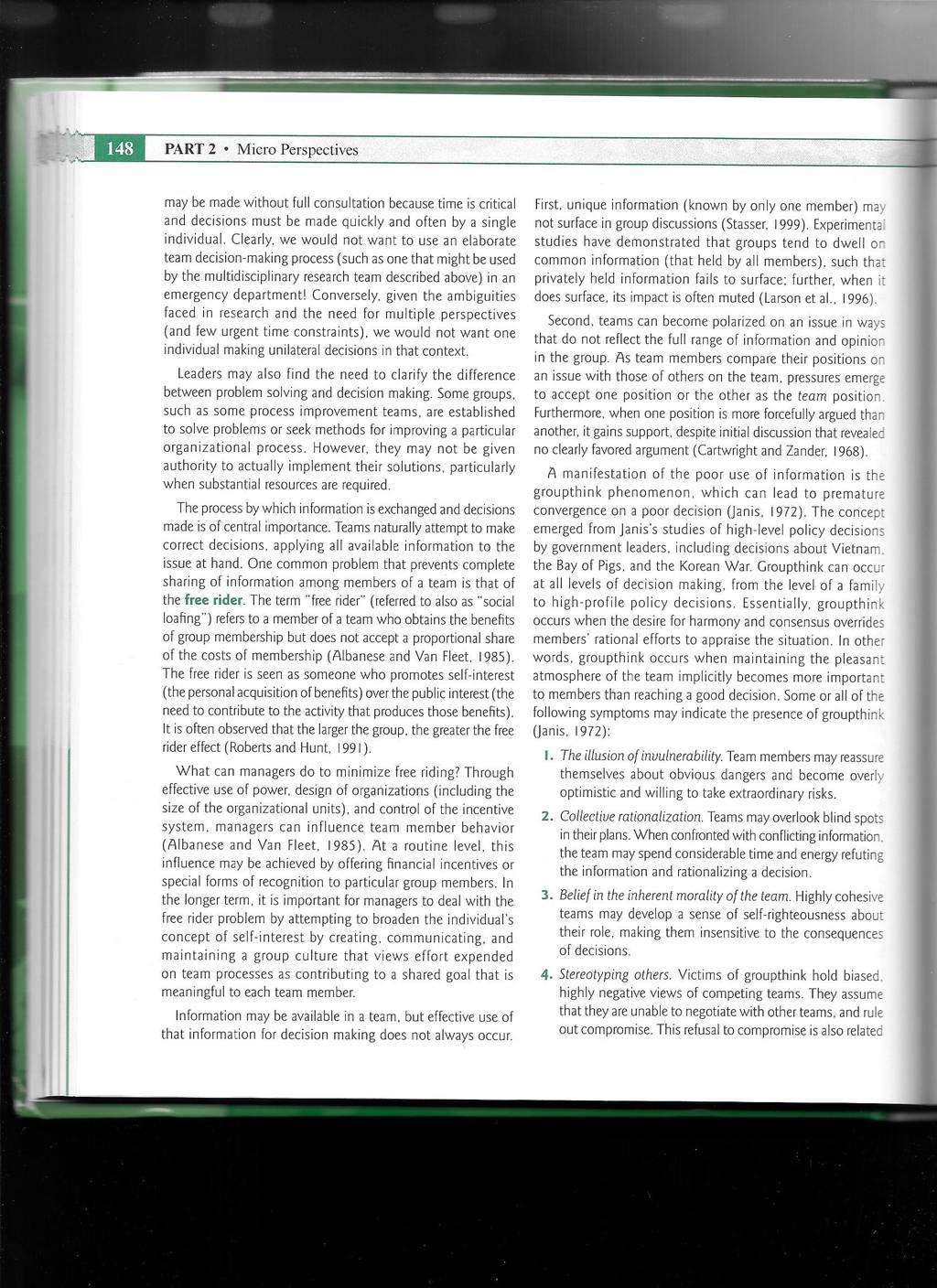 148 PART 2 • Micro Perspectives

may be made without full consultation because time is critical and decisions must be made quickly and often by a single individual. Clearly, we would not want to use an elaborate team decision-making process (such as one that might be used by the multidisciplinary research team described above) in an emergency department! Conversely, given the ambiguities faced in research and the need for multiple perspectives (and few urgent time constraints), we would not want one individual making unilateral decisions in that context.

Leaders may also find the need to clarify the difference between problem solving and decision making. Some groups, such as some process improvement teams, are established to solve problems or seek methods for improving a particular organizational process. However, they may not be given authority to actually implement their solutions, particularly when substantial resources are required.

The process by which information is exchanged and decisions made is of central importance. Teams naturally attempt to make correct decisions, applying all available information to the issue at hand. One common problem that prevents complete sharing of information among members of a team is that of the free rider. The term "free rider" (referred to also as "social loafing") refers to a member of a team who obtains the benefits of group membership but does not accept a proportional share of the costs of membership (Albanese and Van Fleet, 1985). The free rider is seen as someone who promotes self-interest (the personal acquisition of benefits) over the public interest (the need to contribute to the activity that produces those benefits). It is often observed that the larger the group, the greater the free rider effect (Roberts and Hunt, 1991).

What can managers do to minimize free riding? Through effective use of power, design of organizations (including the size of the organizational units), and control of the incentive system, managers can influence team member behavior (Albanese and Van Fleet, 1985). At a routine level, this influence may be achieved by offering financial incentives or special forms of recognition to particular group members. In the longer term, it is important for managers to deal with the free rider problem by attempting to broaden the individual's concept of self-interest by creating, communicating, and maintaining a group culture that views effort expended on team processes as contributing to a shared goal that is meaningful to each team member.

Information may be available in a team, but effective use of that information for decision making does not always occur. First, unique information (known by only one member) may not surface in group discussions (Stasser, 1999). Experimental studies have demonstrated that groups tend to dwell on common information (that held by all members), such that privately held information fails to surface; further, when it does surface, its impact is often muted (Larson et al., 1996).

Second, teams can become polarized on an issue in ways that do not reflect the full range of information and opinion in the group. As team members compare their positions on an issue with those of others on the team, pressures emerge to accept one position or the other as the team position. Furthermore, when one position is more forcefully argued than another, it gains support, despite initial discussion that revealed no clearly favored argument (Cartwright and Zander, 1968).

A manifestation of the poor use of information is the groupthink phenomenon, which can lead to premature convergence on a poor decision (Janis, 1972). The concept emerged from Janis's studies of high-level policy decisions by government leaders, including decisions about Vietnam, the Bay of Pigs, and the Korean War. Groupthink can occur at all levels of decision making, from the level of a family to high-profile policy decisions. Essentially, groupthink occurs when the desire for harmony and consensus overrides members' rational efforts to appraise the situation. In other words, groupthink occurs when maintaining the pleasant atmosphere of the team implicitly becomes more important to members than reaching a good decision. Some or all of the following symptoms may indicate the presence of groupthink (Janis, 1972):

1. The illusion of invulnerability. Team members may reassure themselves about obvious dangers and become overly optimistic and willing to take extraordinary risks.

2. Collective rationalization. Teams may overlook blind spots in their plans. When confronted with conflicting information, the team may spend considerable time and energy refuting the information and rationalizing a decision.

3. Belief in the inherent morality of the team. Highly cohesive teams may develop a sense of self-righteousness about their role, making them insensitive to the consequences of decisions.

4. Stereotyping others. Victims of groupthink hold biased, highly negative views of competing teams. They assume that they are unable to negotiate with other teams, and rule out compromise. This refusal to compromise is also related